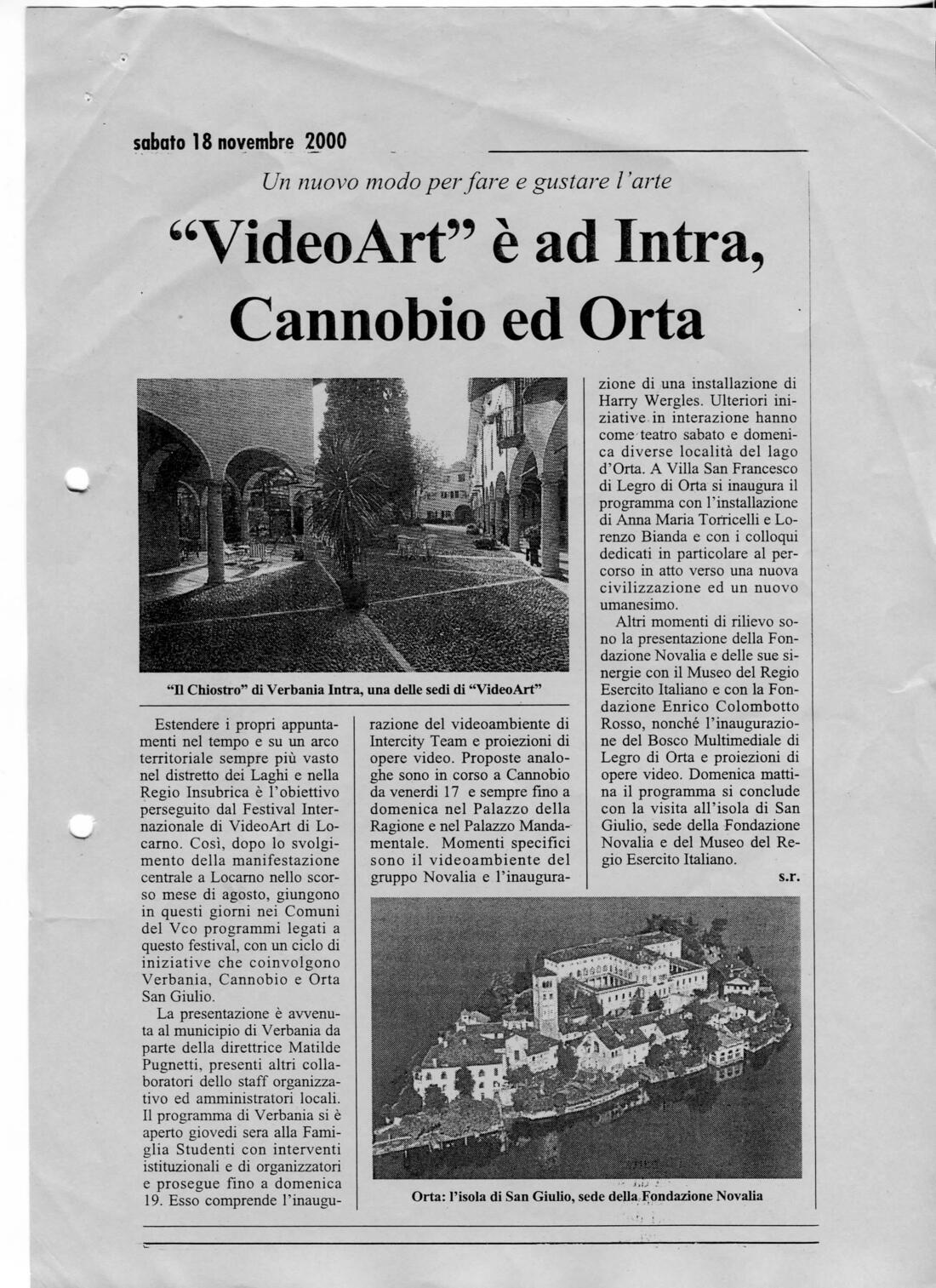 sabato 18 novembre 2000

Un nuovo modo per fare e gustare l'arte

"VideoArt" è ad Intra, Cannobio ed Orta

"Il Chiostro" di Verbania Intra, una delle sedi di "VideoArt"

Estendere i propri appuntamenti nel tempo e su un arco territoriale sempre più vasto nel distretto dei Laghi e nella Regio Insubrica è l'obiettivo perseguito dal Festival Internazionale di VideoArt di Locarno. Così, dopo lo svolgimento della manifestazione centrale a Locarno nello scorso mese di agosto, giungono in questi giorni nei Comuni del Vco programmi legati a questo festival, con un ciclo di iniziative che coinvolgono Verbania, Cannobio e Orta San Giulio.

La presentazione è avvenuta al municipio di Verbania da parte della direttrice Matilde Pugnetti, presenti altri collaboratori dello staff organizzativo ed amministratori locali. Il programma di Verbania si è aperto giovedì sera alla Famiglia Studenti con interventi istituzionali e di organizzatori e prosegue fino a domenica 19. Esso comprende l'inaugurazione del videoambiente di Intercity Team e proiezioni di opere video. Proposte analoghe sono in corso a Cannobio da venerdì 17 e sempre fino a domenica nel Palazzo della Ragione e nel Palazzo Mandamentale. Momenti specifici sono il videoambiente del gruppo Novalia e l'inaugurazione di una installazione di Harry Wergles. Ulteriori iniziative in interazione hanno come teatro sabato e domenica diverse località del lago d'Orta. A Villa San Francesco di Legro di Orta si inaugura il programma con l'installazione di Anna Maria Torricelli e Lorenzo Bianda e con i colloqui dedicati in particolare al percorso in atto verso una nuova civilizzazione ed un nuovo umanesimo.

Altri momenti di rilievo sono la presentazione della Fondazione Novalia e delle sue sinergie con il Museo del Regio Esercito Italiano e con la Fondazione Enrico Colombotto Rosso, nonché l'inaugurazione del Bosco Multimediale di Legro di Orta e proiezioni di opere video. Domenica mattina il programma si conclude con la visita all'isola di San Giulio, sede della Fondazione Novalia e del Museo del Regio Esercito Italiano.

s.r.

Orta: l'isola di San Giulio, sede della Fondazione Novalia